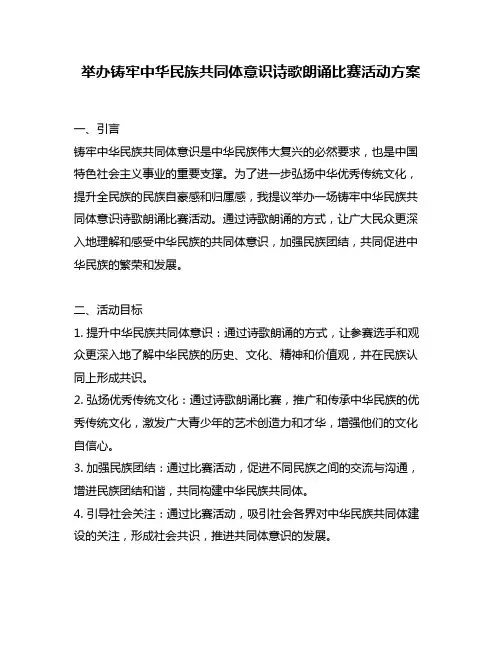 举办铸牢中华民族共同体意识诗歌朗诵比赛活动方案

一、引言

铸牢中华民族共同体意识是中华民族伟大复兴的必然要求，也是中国特色社会主义事业的重要支撑。为了进一步弘扬中华优秀传统文化，提升全民族的民族自豪感和归属感，我提议举办一场铸牢中华民族共同体意识诗歌朗诵比赛活动。通过诗歌朗诵的方式，让广大民众更深入地理解和感受中华民族的共同体意识，加强民族团结，共同促进中华民族的繁荣和发展。

二、活动目标

1. 提升中华民族共同体意识：通过诗歌朗诵的方式，让参赛选手和观众更深入地了解中华民族的历史、文化、精神和价值观，并在民族认同上形成共识。

2. 弘扬优秀传统文化：通过诗歌朗诵比赛，推广和传承中华民族的优秀传统文化，激发广大青少年的艺术创造力和才华，增强他们的文化自信心。

3. 加强民族团结：通过比赛活动，促进不同民族之间的交流与沟通，增进民族团结和谐，共同构建中华民族共同体。

4. 引导社会关注：通过比赛活动，吸引社会各界对中华民族共同体建设的关注，形成社会共识，推进共同体意识的发展。